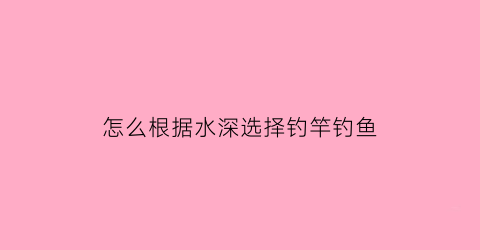 怎么根据水深选择钓竿钓鱼